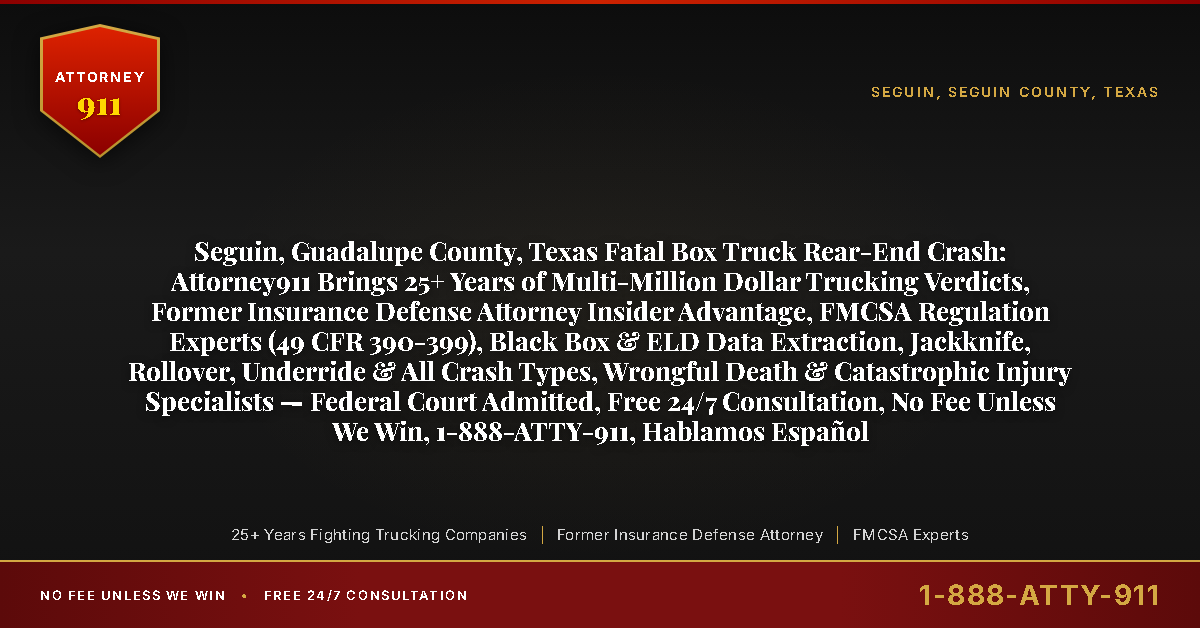 ATTORNEY
911

SEGUIN, SEGUIN COUNTY, TEXAS

Seguin, Guadalupe County, Texas Fatal Box Truck Rear-End Crash: Attorney911 Brings 25+ Years of Multi-Million Dollar Trucking Verdicts, Former Insurance Defense Attorney Insider Advantage, FMCSA Regulation Experts (49 CFR 390-399), Black Box & ELD Data Extraction, Jackknife, Rollover, Underride & All Crash Types, Wrongful Death & Catastrophic Injury Specialists — Federal Court Admitted, Free 24/7 Consultation, No Fee Unless We Win, 1-888-ATTY-911, Hablamos Español

25+ Years Fighting Trucking Companies | Former Insurance Defense Attorney | FMCSA Experts

NO FEE UNLESS WE WIN • FREE 24/7 CONSULTATION

1-888-ATTY-911